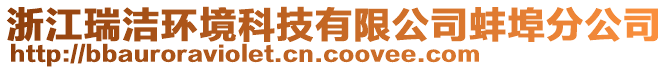 浙江瑞洁环境科技有限公司蚌埠分公司
http://bbauroraviolet.cn.coovee.com